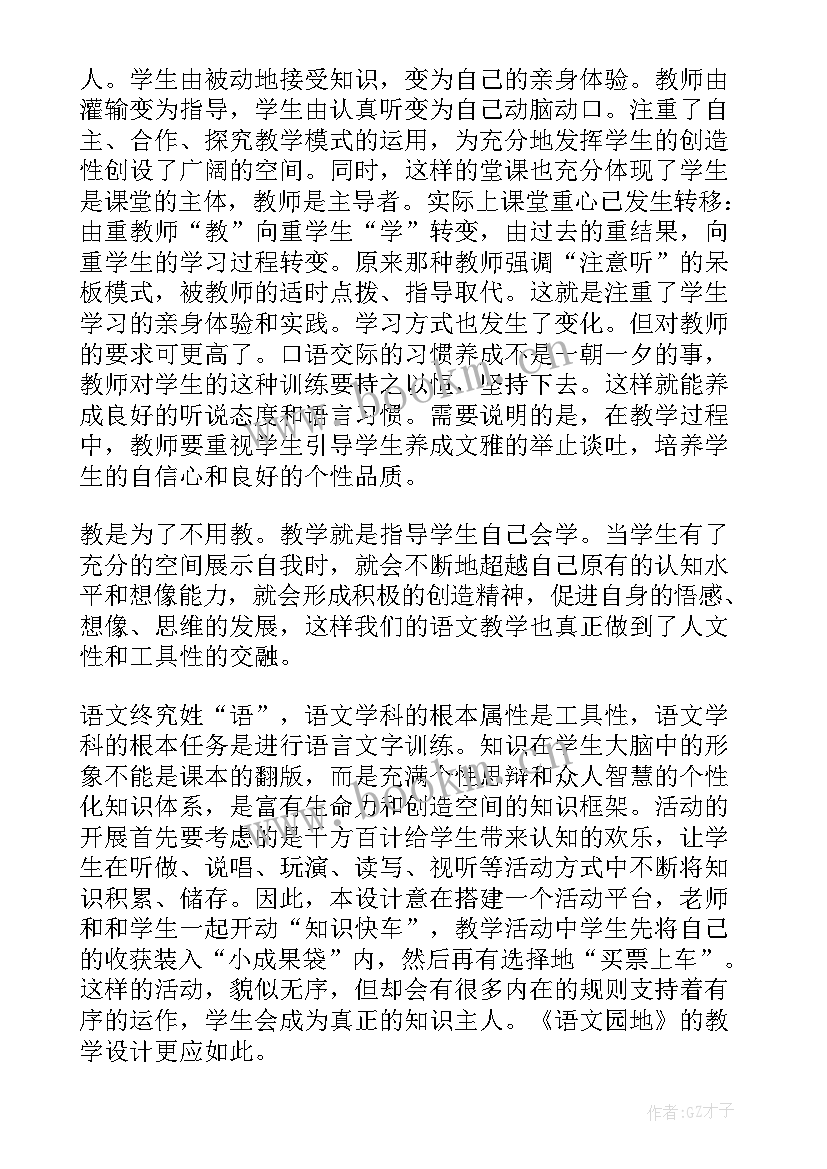 人。学生由被动地接受知识，变为自己的亲身体验。教师由灌输变为指导，学生由认真听变为自己动脑动口。注重了自主、合作、探究教学模式的运用，为充分地发挥学生的创造性创设了广阔的空间。同时，这样的堂课也充分体现了学生是课堂的主体，教师是主导者。实际上课堂重心已发生转移：由重教师“教”向重学生“学”转变，由过去的重结果，向重学生的学习过程转变。原来那种教师强调“注意听”的呆板模式，被教师的适时点拨、指导取代。这就是注重了学生学习的亲身体验和实践。学习方式也发生了变化。但对教师的要求可更高了。口语交际的习惯养成不是一朝一夕的事，教师对学生的这种训练要持之以恒，坚持下去。这样就能养成良好的听说态度和语言习惯。需要说明的是，在教学过程中，教师要重视学生引导学生养成文雅的举止谈吐，培养学生的自信心和良好的个性品质。

教是为了不用教。教学就是指导学生自己会学。当学生有了充分的空间展示自我时，就会不断地超越自己原有的认知水平和想像能力，就会形成积极的创造精神，促进自身的悟感、想像、思维的发展，这样我们的语文教学也真正做到了人文性和工具性的交融。

语文终究姓“语”，语文学科的根本属性是工具性，语文学科的根本任务是进行语言文字训练。知识在学生大脑中的形象不能是课本的翻版，而是充满个性思辩和众人智慧的个性化知识体系，是富有生命力和创造空间的知识框架。活动的开展首先要考虑的是千方百计给学生带来认知的欢乐，让学生在听做、说唱、玩演、读写、视听等活动方式中不断将知识积累、储存。因此，本设计意在搭建一个活动平台，老师和和学生一起开动“知识快车”，教学活动中学生先将自己的收获装入“小成果袋”内，然后再有选择地“买票上车”。这样的活动，貌似无序，但却会有很多内在的规则支持着有序的运作，学生会成为真正的知识主人。《语文园地》的教学设计更应如此。

作者:GZ才子